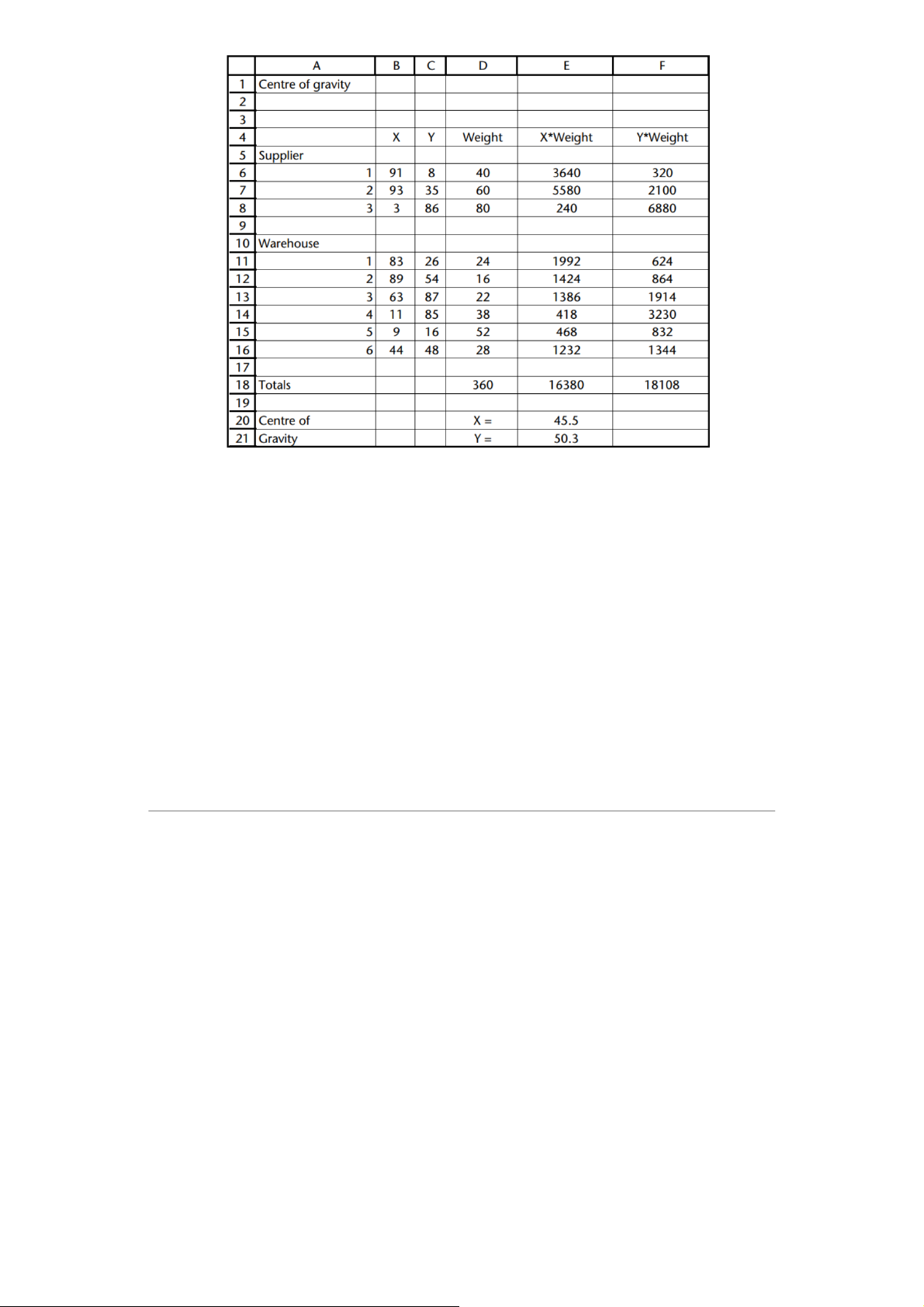 | | A | B | C | D | E | F |
|---|---|---|---|---|---|---|
| 1 | Centre of gravity | | | | | |
| 2 | | | | | | |
| 3 | | | | | | |
| 4 | | X | Y | Weight | X*Weight | Y*Weight |
| 5 | Supplier | | | | | |
| 6 | 1 | 91 | 8 | 40 | 3640 | 320 |
| 7 | 2 | 93 | 35 | 60 | 5580 | 2100 |
| 8 | 3 | 3 | 86 | 80 | 240 | 6880 |
| 9 | | | | | | |
| 10 | Warehouse | | | | | |
| 11 | 1 | 83 | 26 | 24 | 1992 | 624 |
| 12 | 2 | 89 | 54 | 16 | 1424 | 864 |
| 13 | 3 | 63 | 87 | 22 | 1386 | 1914 |
| 14 | 4 | 11 | 85 | 38 | 418 | 3230 |
| 15 | 5 | 9 | 16 | 52 | 468 | 832 |
| 16 | 6 | 44 | 48 | 28 | 1232 | 1344 |
| 17 | | | | | | |
| 18 | Totals | | | 360 | 16380 | 18108 |
| 19 | | | | | | |
| 20 | Centre of | | | X = | 45.5 | |
| 21 | Gravity | | | Y = | 50.3 | |